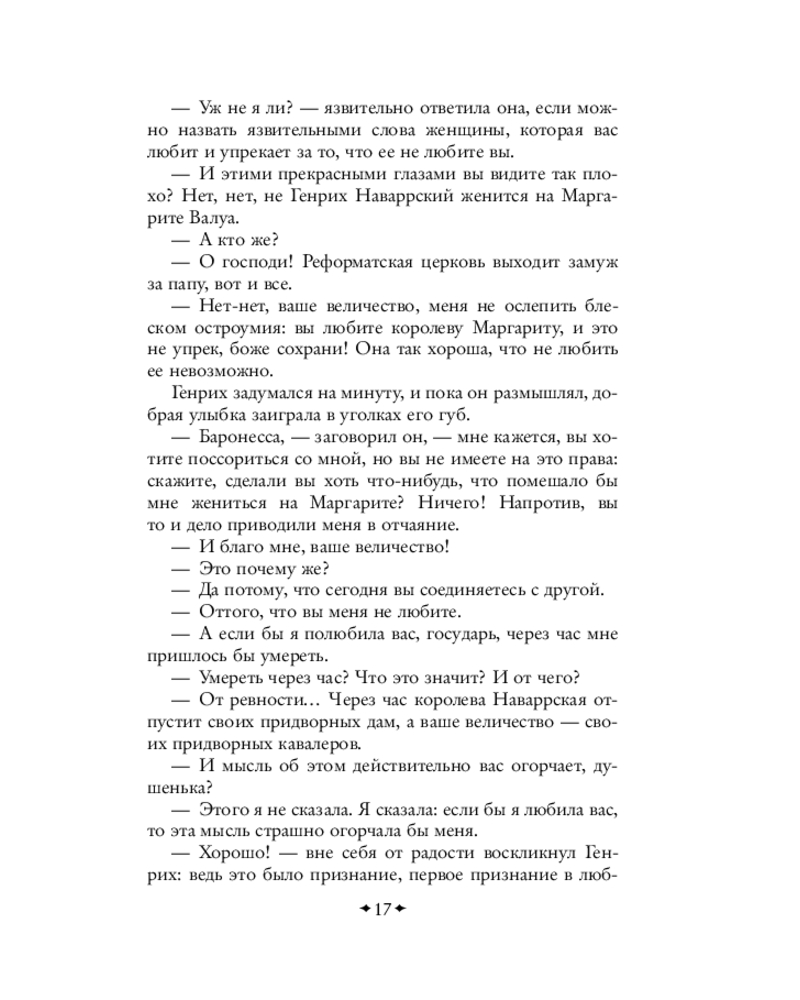 — Уж не я ли? — язвительно ответила она, если можно назвать язвительными слова женщины, которая вас любит и упрекает за то, что ее не любите вы.

— И этими прекрасными глазами вы видите так плохо? Нет, нет, не Генрих Наваррский женится на Маргарите Валуа.

— А кто же?

— О господи! Реформатская церковь выходит замуж за папу, вот и все.

— Нет-нет, ваше величество, меня не ослепить блеском остроумия: вы любите королеву Маргариту, и это не упрек, боже сохрани! Она так хороша, что не любить ее невозможно.

Генрих задумался на минуту, и пока он размышлял, добрая улыбка заиграла в уголках его губ.

— Баронесса, — заговорил он, — мне кажется, вы хотите поссориться со мной, но вы не имеете на это права: скажите, сделали вы хоть что-нибудь, что помешало бы мне жениться на Маргарите? Ничего! Напротив, вы то и дело приводили меня в отчаяние.

— И благо мне, ваше величество!

— Это почему же?

— Да потому, что сегодня вы соединяетесь с другой.

— Оттого, что вы меня не любите.

— А если бы я полюбила вас, государь, через час мне пришлось бы умереть.

— Умереть через час? Что это значит? И от чего?

— От ревности… Через час королева Наваррская отпустит своих придворных дам, а ваше величество — своих придворных кавалеров.

— И мысль об этом действительно вас огорчает, душенька?

— Этого я не сказала. Я сказала: если бы я любила вас, то эта мысль страшно огорчала бы меня.

— Хорошо! — вне себя от радости воскликнул Генрих: ведь это было признание, первое признание в люб-

17